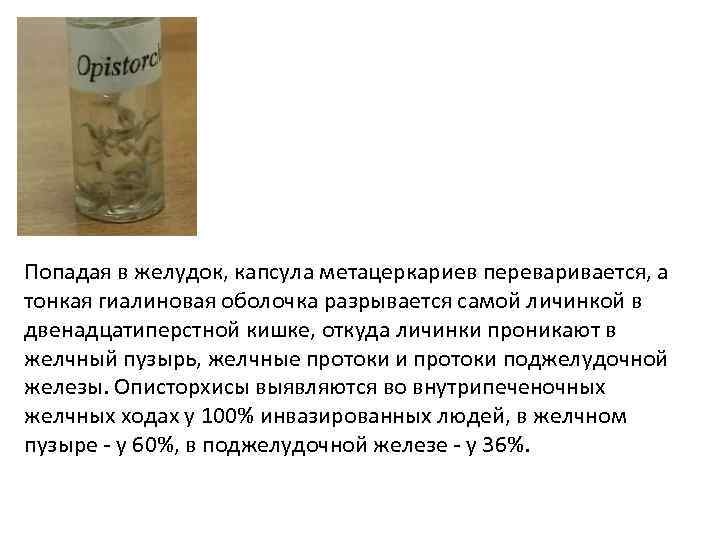 Opistorch

Попадая в желудок, капсула метацеркариев переваривается, а тонкая гиалиновая оболочка разрывается самой личинкой в двенадцатиперстной кишке, откуда личинки проникают в желчный пузырь, желчные протоки и протоки поджелудочной железы. Описторхисы выявляются во внутрипеченочных желчных ходах у 100% инвазированных людей, в желчном пузыре - у 60%, в поджелудочной железе - у 36%.